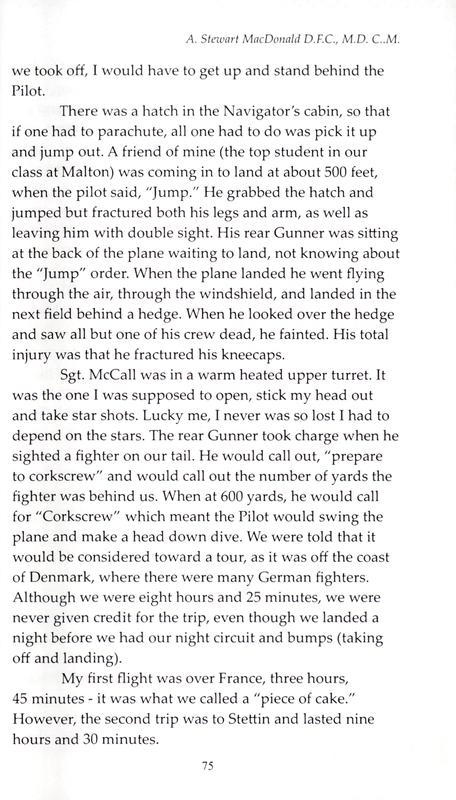 A. Stewart MacDonald D.F.C., M.D. C..M.

we took off, I would have to get up and stand behind the Pilot.

There was a hatch in the Navigator's cabin, so that if one had to parachute, all one had to do was pick it up and jump out. A friend of mine (the top student in our class at Malton) was coming in to land at about 500 feet, when the pilot said, "Jump." He grabbed the hatch and jumped but fractured both his legs and arm, as well as leaving him with double sight. His rear Gunner was sitting at the back of the plane waiting to land, not knowing about the "Jump" order. When the plane landed he went flying through the air, through the windshield, and landed in the next field behind a hedge. When he looked over the hedge and saw all but one of his crew dead, he fainted. His total injury was that he fractured his kneecaps.

Sgt. McCall was in a warm heated upper turret. It was the one I was supposed to open, stick my head out and take star shots. Lucky me, I never was so lost I had to depend on the stars. The rear Gunner took charge when he sighted a fighter on our tail. He would call out, "prepare to corkscrew" and would call out the number of yards the fighter was behind us. When at 600 yards, he would call for "Corkscrew" which meant the Pilot would swing the plane and make a head down dive. We were told that it would be considered toward a tour, as it was off the coast of Denmark, where there were many German fighters. Although we were eight hours and 25 minutes, we were never given credit for the trip, even though we landed a night before we had our night circuit and bumps (taking off and landing).

My first flight was over France, three hours, 45 minutes - it was what we called a "piece of cake." However, the second trip was to Stettin and lasted nine hours and 30 minutes.

75